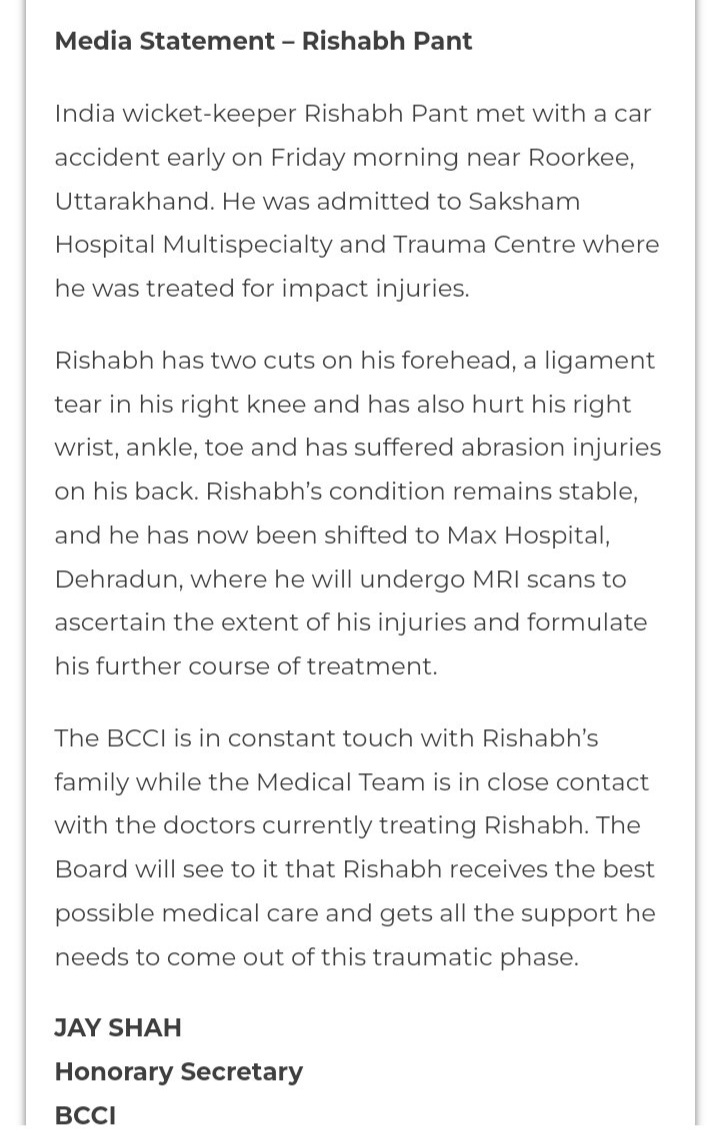 Media Statement – Rishabh Pant

India wicket-keeper Rishabh Pant met with a car accident early on Friday morning near Roorkee, Uttarakhand. He was admitted to Saksham Hospital Multispecialty and Trauma Centre where he was treated for impact injuries.

Rishabh has two cuts on his forehead, a ligament tear in his right knee and has also hurt his right wrist, ankle, toe and has suffered abrasion injuries on his back. Rishabh's condition remains stable, and he has now been shifted to Max Hospital, Dehradun, where he will undergo MRI scans to ascertain the extent of his injuries and formulate his further course of treatment.

The BCCI is in constant touch with Rishabh's family while the Medical Team is in close contact with the doctors currently treating Rishabh. The Board will see to it that Rishabh receives the best possible medical care and gets all the support he needs to come out of this traumatic phase.

JAY SHAH
Honorary Secretary
BCCI